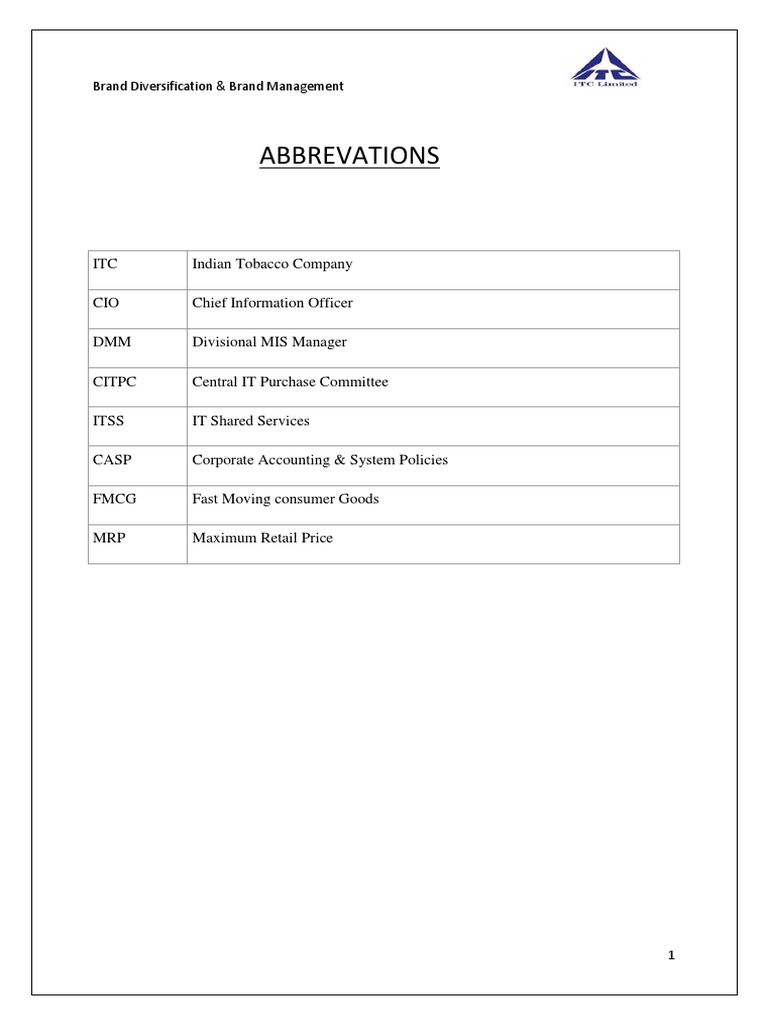 Brand Diversification & Brand Management

ITC
ITC Limited

ABBREVATIONS

| ITC | Indian Tobacco Company |
|---|---|
| CIO | Chief Information Officer |
| DMM | Divisional MIS Manager |
| CITPC | Central IT Purchase Committee |
| ITSS | IT Shared Services |
| CASP | Corporate Accounting & System Policies |
| FMCG | Fast Moving consumer Goods |
| MRP | Maximum Retail Price |

1